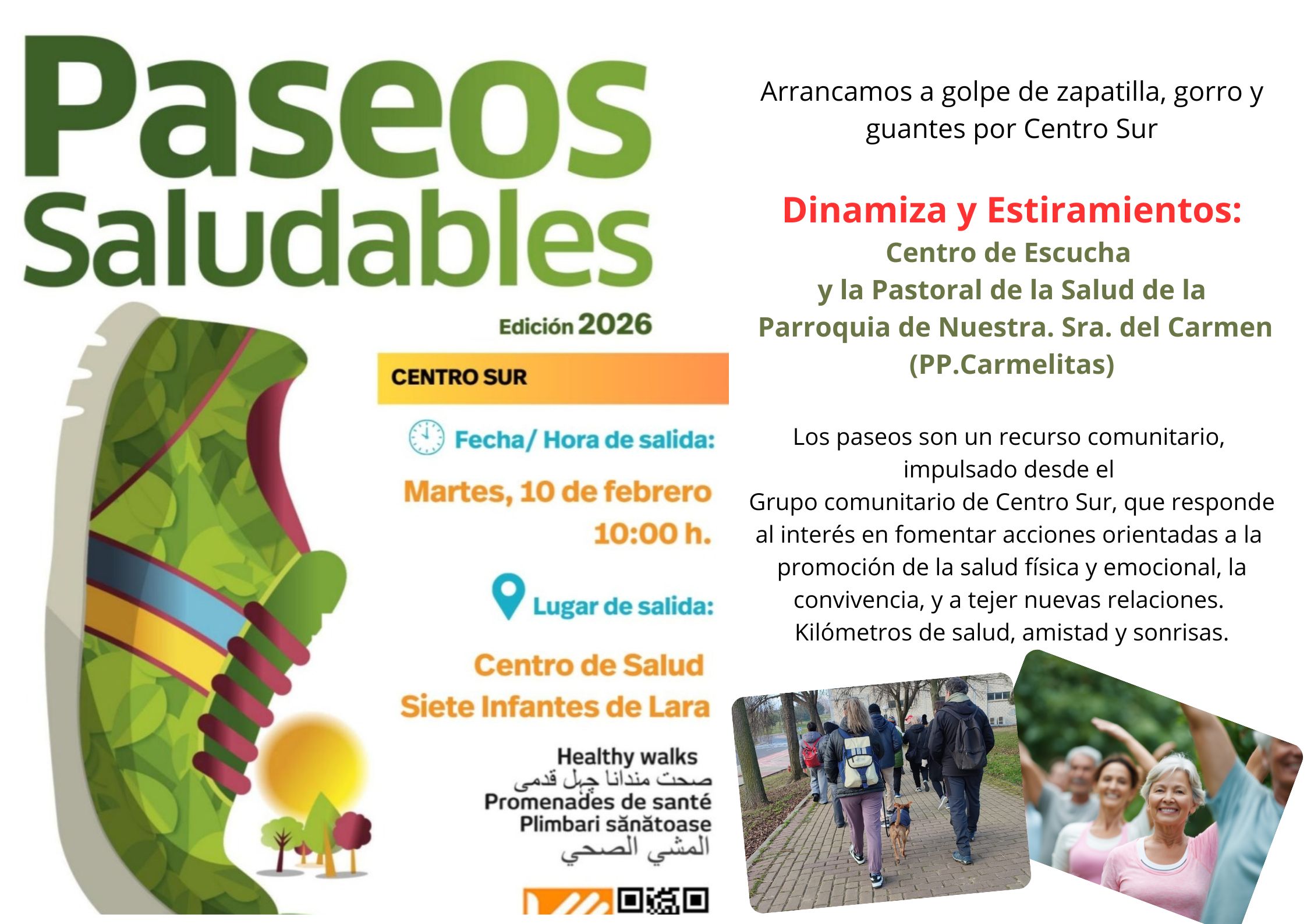 Paseos
Saludables

Edición 2026

CENTRO SUR

Fecha/ Hora de salida:

Martes, 10 de febrero
10:00 h.

Lugar de salida:

Centro de Salud
Siete Infantes de Lara

Healthy walks
صحت مندانا چہل قدمی
Promenades de santé
Plimbari sănătoase
المشي الصحي

Arrancamos a golpe de zapatilla, gorro y guantes por Centro Sur

Dinamiza y Estiramientos:
Centro de Escucha
y la Pastoral de la Salud de la
Parroquia de Nuestra. Sra. del Carmen
(PP.Carmelitas)

Los paseos son un recurso comunitario, impulsado desde el
Grupo comunitario de Centro Sur, que responde al interés en fomentar acciones orientadas a la promoción de la salud física y emocional, la convivencia, y a tejer nuevas relaciones.
Kilómetros de salud, amistad y sonrisas.